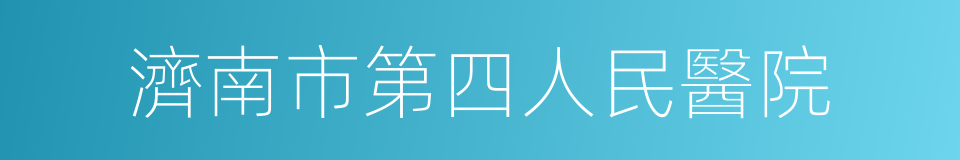 濟南市第四人民醫院